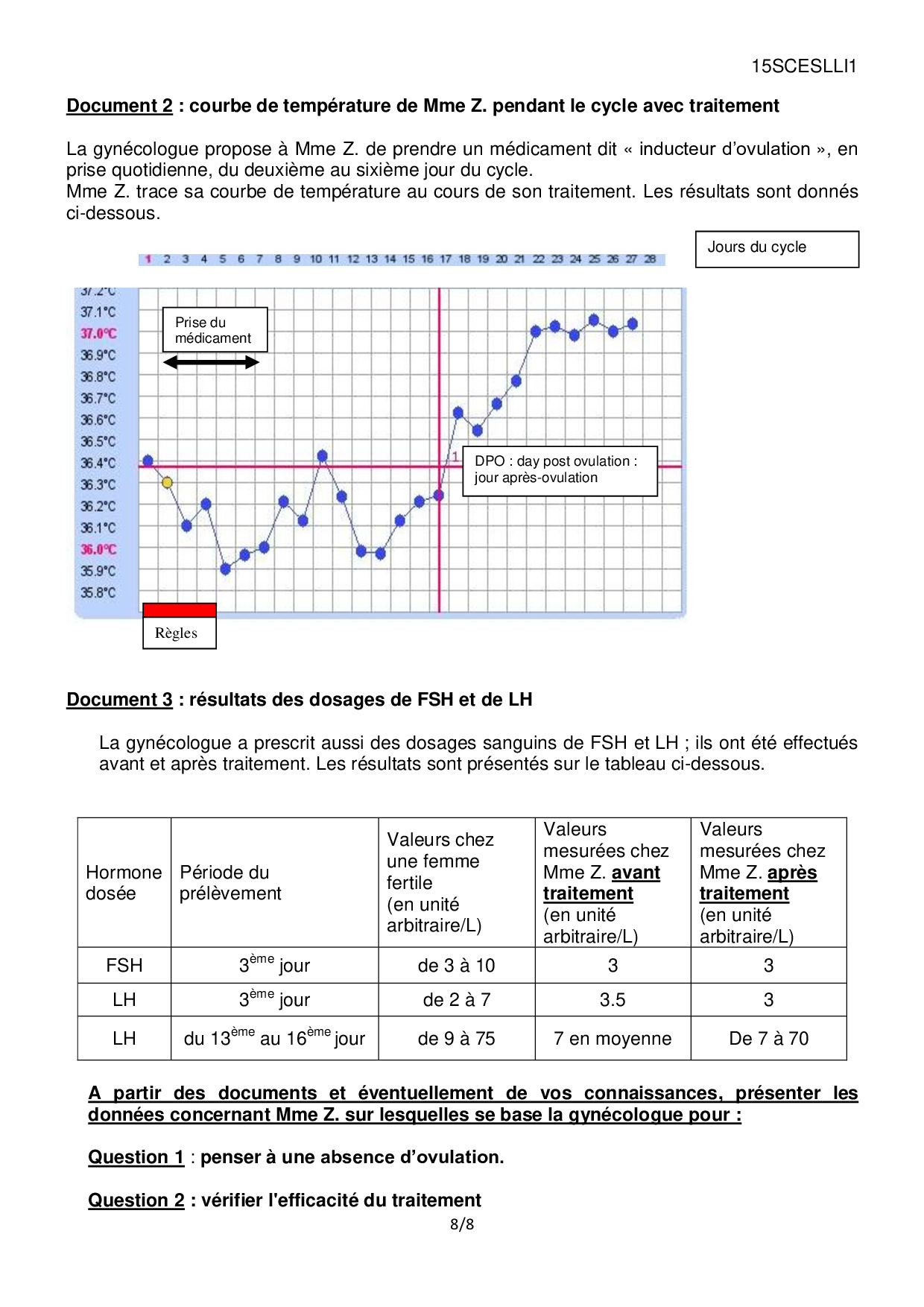 15SCESLLI1

Document 2 : courbe de température de Mme Z. pendant le cycle avec traitement

La gynécologue propose à Mme Z. de prendre un médicament dit « inducteur d'ovulation », en prise quotidienne, du deuxième au sixième jour du cycle.
Mme Z. trace sa courbe de température au cours de son traitement. Les résultats sont donnés ci-dessous.

Jours du cycle

1 2 3 4 5 6 7 8 9 10 11 12 13 14 15 16 17 18 19 20 21 22 23 24 25 26 27 28

37.2°C
37.1°C
37.0°C
36.9°C
36.8°C
36.7°C
36.6°C
36.5°C
36.4°C
36.3°C
36.2°C
36.1°C
36.0°C
35.9°C
35.8°C

Prise du médicament

1

DPO : day post ovulation : jour après-ovulation

Règles

Document 3 : résultats des dosages de FSH et de LH

La gynécologue a prescrit aussi des dosages sanguins de FSH et LH ; ils ont été effectués avant et après traitement. Les résultats sont présentés sur le tableau ci-dessous.

| Hormone dosée | Période du prélèvement | Valeurs chez une femme fertile (en unité arbitraire/L) | Valeurs mesurées chez Mme Z. avant traitement (en unité arbitraire/L) | Valeurs mesurées chez Mme Z. après traitement (en unité arbitraire/L) |
|---|---|---|---|---|
| FSH | $3^{ème}$ jour | de 3 à 10 | 3 | 3 |
| LH | $3^{ème}$ jour | de 2 à 7 | 3.5 | 3 |
| LH | du $13^{ème}$ au $16^{ème}$ jour | de 9 à 75 | 7 en moyenne | De 7 à 70 |

A partir des documents et éventuellement de vos connaissances, présenter les données concernant Mme Z. sur lesquelles se base la gynécologue pour :

Question 1 : penser à une absence d'ovulation.

Question 2 : vérifier l'efficacité du traitement

8/8